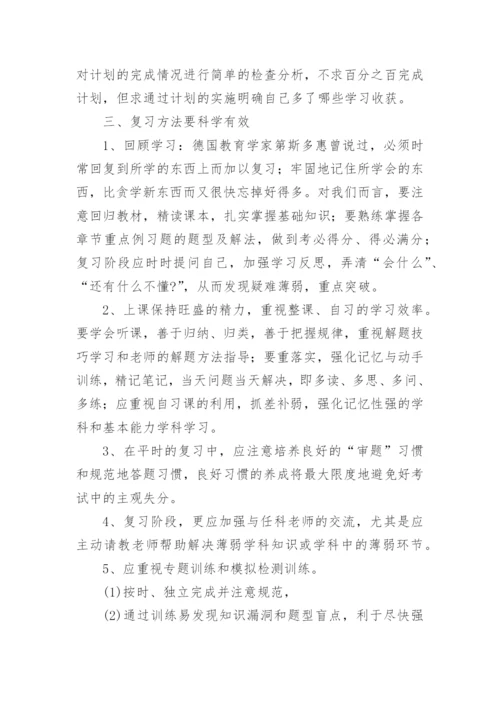 对计划的完成情况进行简单的检查分析，不求百分之百完成计划，但求通过计划的实施明确自己多了哪些学习收获。

三、复习方法要科学有效

1、回顾学习：德国教育学家第斯多惠曾说过，必须时常回复到所学的东西上而加以复习；牢固地记住所学会的东西，比贪学新东西而又很快忘掉好得多。对我们而言，要注意回归教材，精读课本，扎实掌握基础知识；要熟练掌握各章节重点例习题的题型及解法，做到考必得分、得必满分；复习阶段应时时提问自己，加强学习反思，弄清“会什么”、“还有什么不懂?”，从而发现疑难薄弱，重点突破。

2、上课保持旺盛的精力，重视整课、自习的学习效率。要学会听课，善于归纳、归类，善于把握规律，重视解题技巧学习和老师的解题方法指导；要重落实，强化记忆与动手训练，精记笔记，当天问题当天解决，即多读、多思、多问、多练；应重视自习课的利用，抓差补弱，强化记忆性强的学科和基本能力学科学习。

3、在平时的复习中，应注意培养良好的“审题”习惯和规范地答题习惯，良好习惯的养成将最大限度地避免好考试中的主观失分。

4、复习阶段，更应加强与任科老师的交流，尤其是应主动请教老师帮助解决薄弱学科知识或学科中的薄弱环节。

5、应重视专题训练和模拟检测训练。

(1)按时、独立完成并注意规范，

(2)通过训练易发现知识漏洞和题型盲点，利于尽快强